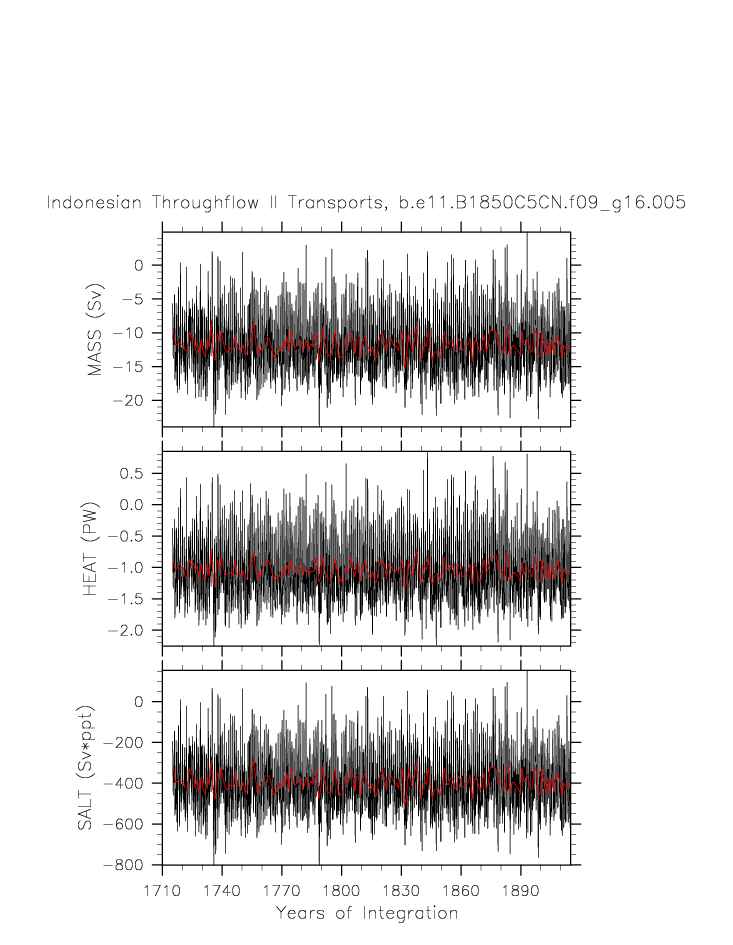 Indonesian Throughflow II Transports, b.e11.B1850C5CN.f09_g16.005

MASS (Sv)
0
−5
−10
−15
−20

HEAT (PW)
0.5
0.0
−0.5
−1.0
−1.5
−2.0

SALT (Sv*ppt)
0
−200
−400
−600
−800

1710 1740 1770 1800 1830 1860 1890
Years of Integration